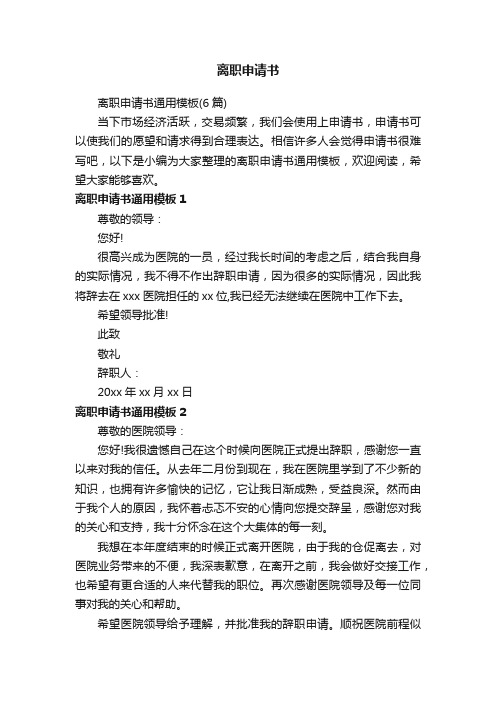 离职申请书

离职申请书通用模板(6 篇)

当下市场经济活跃，交易频繁，我们会使用上申请书，申请书可以使我们的愿望和请求得到合理表达。相信许多人会觉得申请书很难写吧，以下是小编为大家整理的离职申请书通用模板，欢迎阅读，希望大家能够喜欢。

离职申请书通用模板 1

尊敬的领导：

您好!

很高兴成为医院的一员，经过我长时间的考虑之后，结合我自身的实际情况，我不得不作出辞职申请，因为很多的实际情况，因此我将辞去在 xxx 医院担任的 xx 位,我已经无法继续在医院中工作下去。

希望领导批准!

此致

敬礼

辞职人：

20xx 年 xx 月 xx 日

离职申请书通用模板 2

尊敬的医院领导：

您好!我很遗憾自己在这个时候向医院正式提出辞职，感谢您一直以来对我的信任。从去年二月份到现在，我在医院里学到了不少新的知识，也拥有许多愉快的记忆，它让我日渐成熟，受益良深。然而由于我个人的原因，我怀着忐忑不安的心情向您提交辞呈，感谢您对我的关心和支持，我十分怀念在这个大集体的每一刻。

我想在本年度结束的时候正式离开医院，由于我的仓促离去，对医院业务带来的不便，我深表歉意，在离开之前，我会做好交接工作，也希望有更合适的人来代替我的职位。再次感谢医院领导及每一位同事对我的关心和帮助。

希望医院领导给予理解，并批准我的辞职申请。顺祝医院前程似